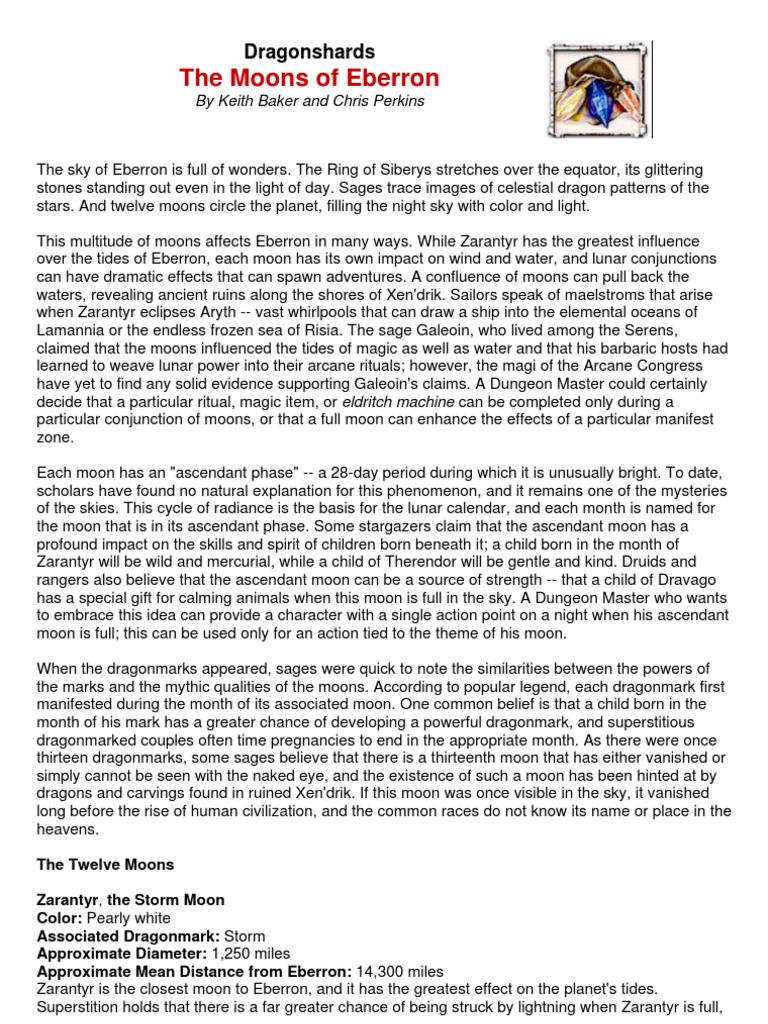 Dragonshards
The Moons of Eberron
By Keith Baker and Chris Perkins

The sky of Eberron is full of wonders. The Ring of Siberys stretches over the equator, its glittering stones standing out even in the light of day. Sages trace images of celestial dragon patterns of the stars. And twelve moons circle the planet, filling the night sky with color and light.

This multitude of moons affects Eberron in many ways. While Zarantyr has the greatest influence over the tides of Eberron, each moon has its own impact on wind and water, and lunar conjunctions can have dramatic effects that can spawn adventures. A confluence of moons can pull back the waters, revealing ancient ruins along the shores of Xen'drik. Sailors speak of maelstroms that arise when Zarantyr eclipses Aryth -- vast whirlpools that can draw a ship into the elemental oceans of Lamannia or the endless frozen sea of Risia. The sage Galeoin, who lived among the Serens, claimed that the moons influenced the tides of magic as well as water and that his barbaric hosts had learned to weave lunar power into their arcane rituals; however, the magi of the Arcane Congress have yet to find any solid evidence supporting Galeoin's claims. A Dungeon Master could certainly decide that a particular ritual, magic item, or eldritch machine can be completed only during a particular conjunction of moons, or that a full moon can enhance the effects of a particular manifest zone.

Each moon has an "ascendant phase" -- a 28-day period during which it is unusually bright. To date, scholars have found no natural explanation for this phenomenon, and it remains one of the mysteries of the skies. This cycle of radiance is the basis for the lunar calendar, and each month is named for the moon that is in its ascendant phase. Some stargazers claim that the ascendant moon has a profound impact on the skills and spirit of children born beneath it; a child born in the month of Zarantyr will be wild and mercurial, while a child of Therendor will be gentle and kind. Druids and rangers also believe that the ascendant moon can be a source of strength -- that a child of Dravago has a special gift for calming animals when this moon is full in the sky. A Dungeon Master who wants to embrace this idea can provide a character with a single action point on a night when his ascendant moon is full; this can be used only for an action tied to the theme of his moon.

When the dragonmarks appeared, sages were quick to note the similarities between the powers of the marks and the mythic qualities of the moons. According to popular legend, each dragonmark first manifested during the month of its associated moon. One common belief is that a child born in the month of his mark has a greater chance of developing a powerful dragonmark, and superstitious dragonmarked couples often time pregnancies to end in the appropriate month. As there were once thirteen dragonmarks, some sages believe that there is a thirteenth moon that has either vanished or simply cannot be seen with the naked eye, and the existence of such a moon has been hinted at by dragons and carvings found in ruined Xen'drik. If this moon was once visible in the sky, it vanished long before the rise of human civilization, and the common races do not know its name or place in the heavens.

The Twelve Moons

Zarantyr, the Storm Moon
Color: Pearly white
Associated Dragonmark: Storm
Approximate Diameter: 1,250 miles
Approximate Mean Distance from Eberron: 14,300 miles
Zarantyr is the closest moon to Eberron, and it has the greatest effect on the planet's tides. Superstition holds that there is a far greater chance of being struck by lightning when Zarantyr is full,